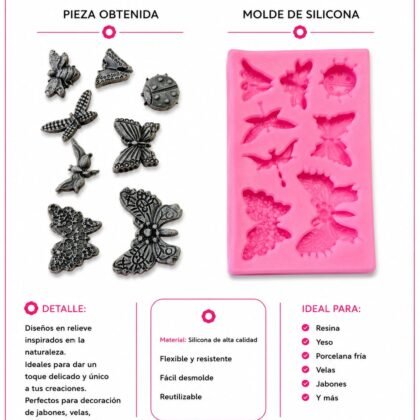 PIEZA OBTENIDA

MOLDE DE SILICONA

DETALLE:

Diseños en relieve inspirados en la naturaleza.
Ideales para dar un toque delicado y único a tus creaciones.
Perfectos para decoración de jabones, velas,

Material: Silicona de alta calidad

Flexible y resistente

Fácil desmolde

Reutilizable

IDEAL PARA:

Resina
Yeso
Porcelana fría
Velas
Jabones
Y más